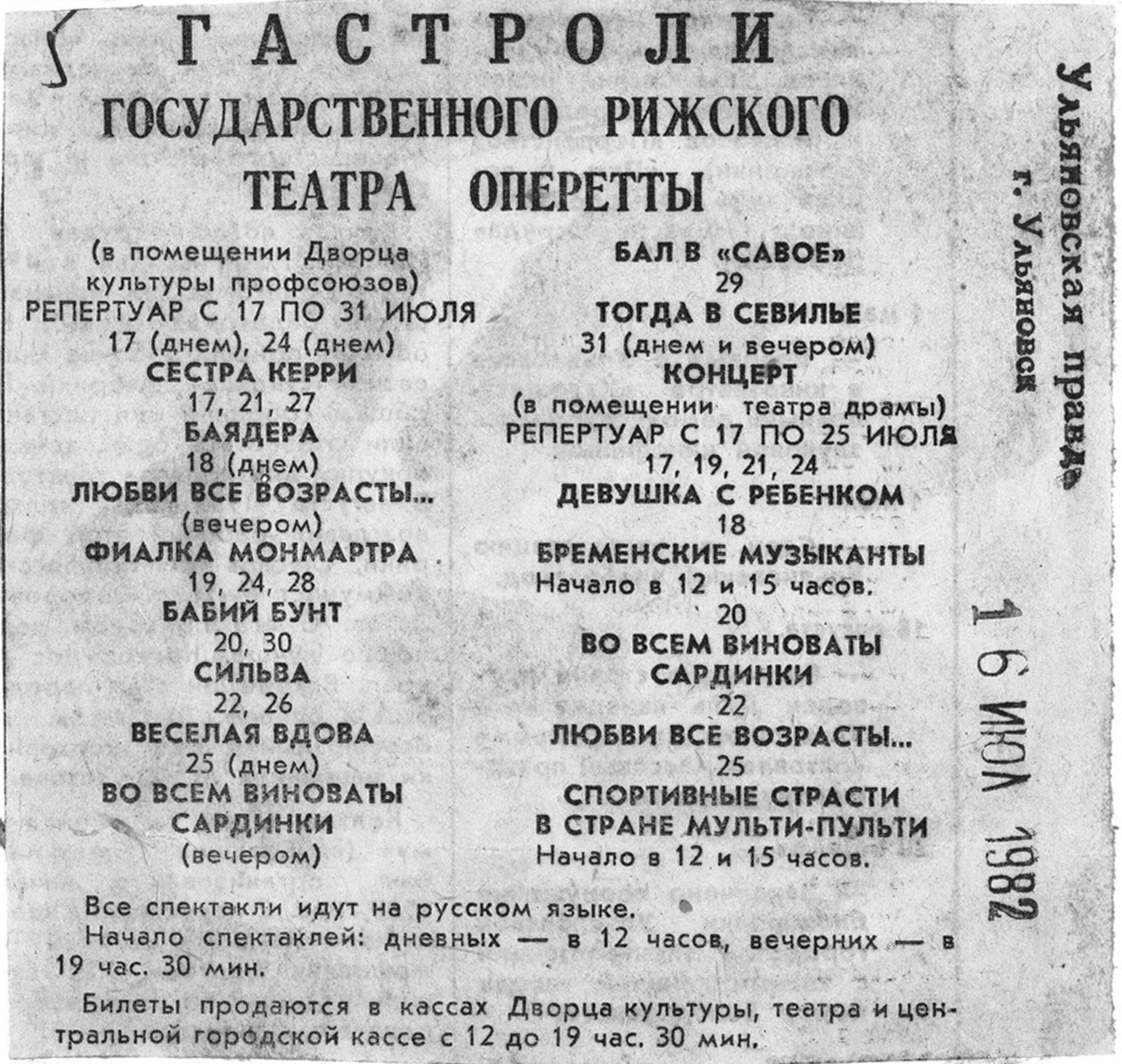 ГАСТРОЛИ
ГОСУДАРСТВЕННОГО РИЖСКОГО
ТЕАТРА ОПЕРЕТТЫ

(в помещении Дворца культуры профсоюзов)
РЕПЕРТУАР С 17 ПО 31 ИЮЛЯ
17 (днем), 24 (днем)
СЕСТРА КЕРРИ
17, 21, 27
БАЯДЕРА
18 (днем)
ЛЮБВИ ВСЕ ВОЗРАСТЫ...
(вечером)
ФИАЛКА МОНМАРТРА
19, 24, 28
БАБИЙ БУНТ
20, 30
СИЛЬВА
22, 26
ВЕСЕЛАЯ ВДОВА
25 (днем)
ВО ВСЕМ ВИНОВАТЫ САРДИНКИ
(вечером)

БАЛ В «САВОЕ»
29
ТОГДА В СЕВИЛЬЕ
31 (днем и вечером)
КОНЦЕРТ
(в помещении театра драмы)
РЕПЕРТУАР С 17 ПО 25 ИЮЛЯ
17, 19, 21, 24
ДЕВУШКА С РЕБЕНКОМ
18
БРЕМЕНСКИЕ МУЗЫКАНТЫ
Начало в 12 и 15 часов.
20
ВО ВСЕМ ВИНОВАТЫ САРДИНКИ
22
ЛЮБВИ ВСЕ ВОЗРАСТЫ...
25
СПОРТИВНЫЕ СТРАСТИ В СТРАНЕ МУЛЬТИ-ПУЛЬТИ
Начало в 12 и 15 часов.

Все спектакли идут на русском языке.
Начало спектаклей: дневных — в 12 часов, вечерних — в 19 час. 30 мин.

Билеты продаются в кассах Дворца культуры, театра и центральной городской кассе с 12 до 19 час. 30 мин.

Ульяновская правда
г. Ульяновск
16 ИЮЛ 1982